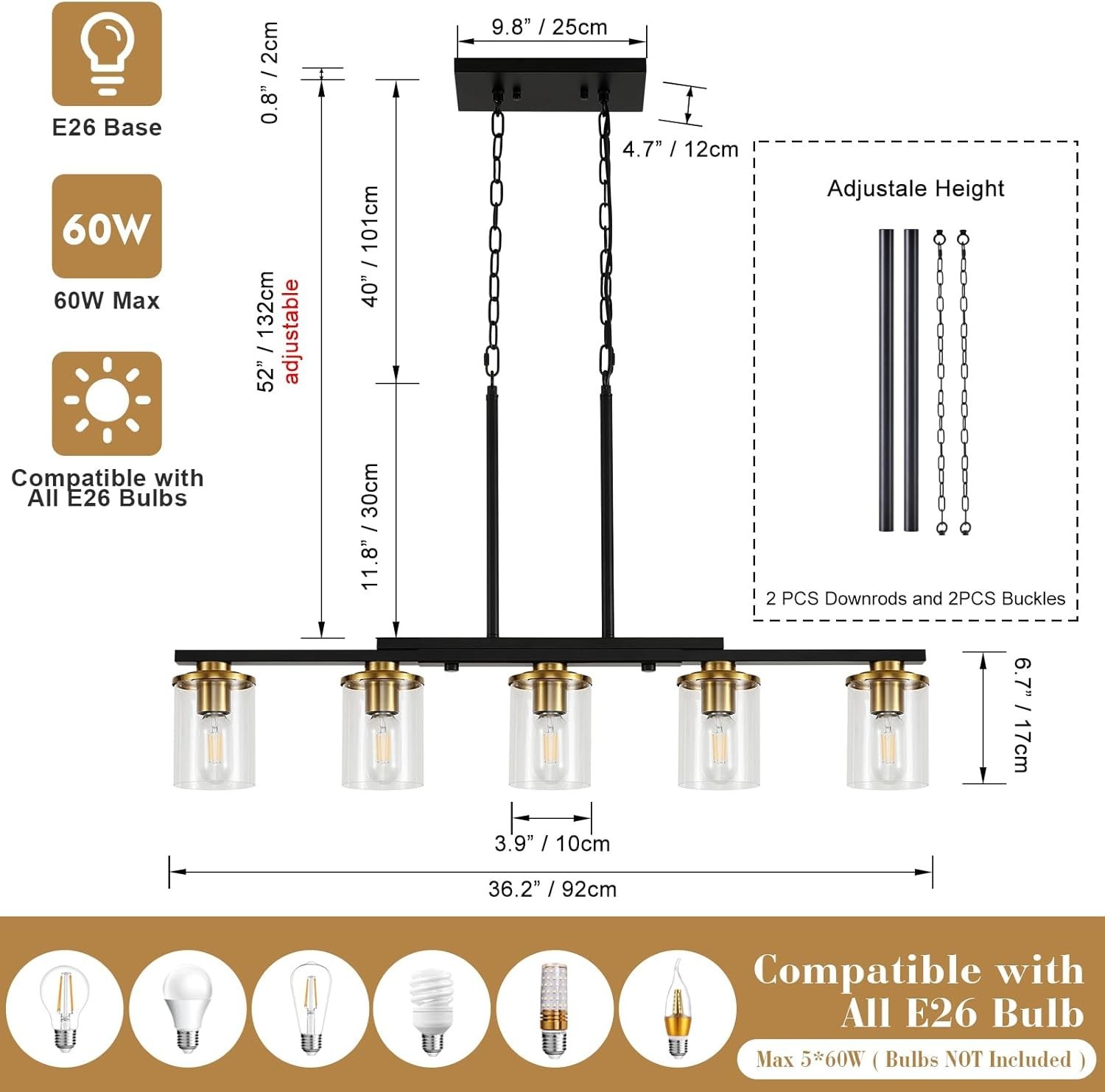 E26 Base

60W

60W Max

Compatible with All E26 Bulbs

0.8” / 2cm

52” / 132cm adjustable

40” / 101cm

11.8” / 30cm

9.8” / 25cm

4.7” / 12cm

Adjustale Height

2 PCS Downrods and 2PCS Buckles

6.7” / 17cm

3.9” / 10cm

36.2” / 92cm

Compatible with All E26 Bulb

Max 5*60W ( Bulbs NOT Included )